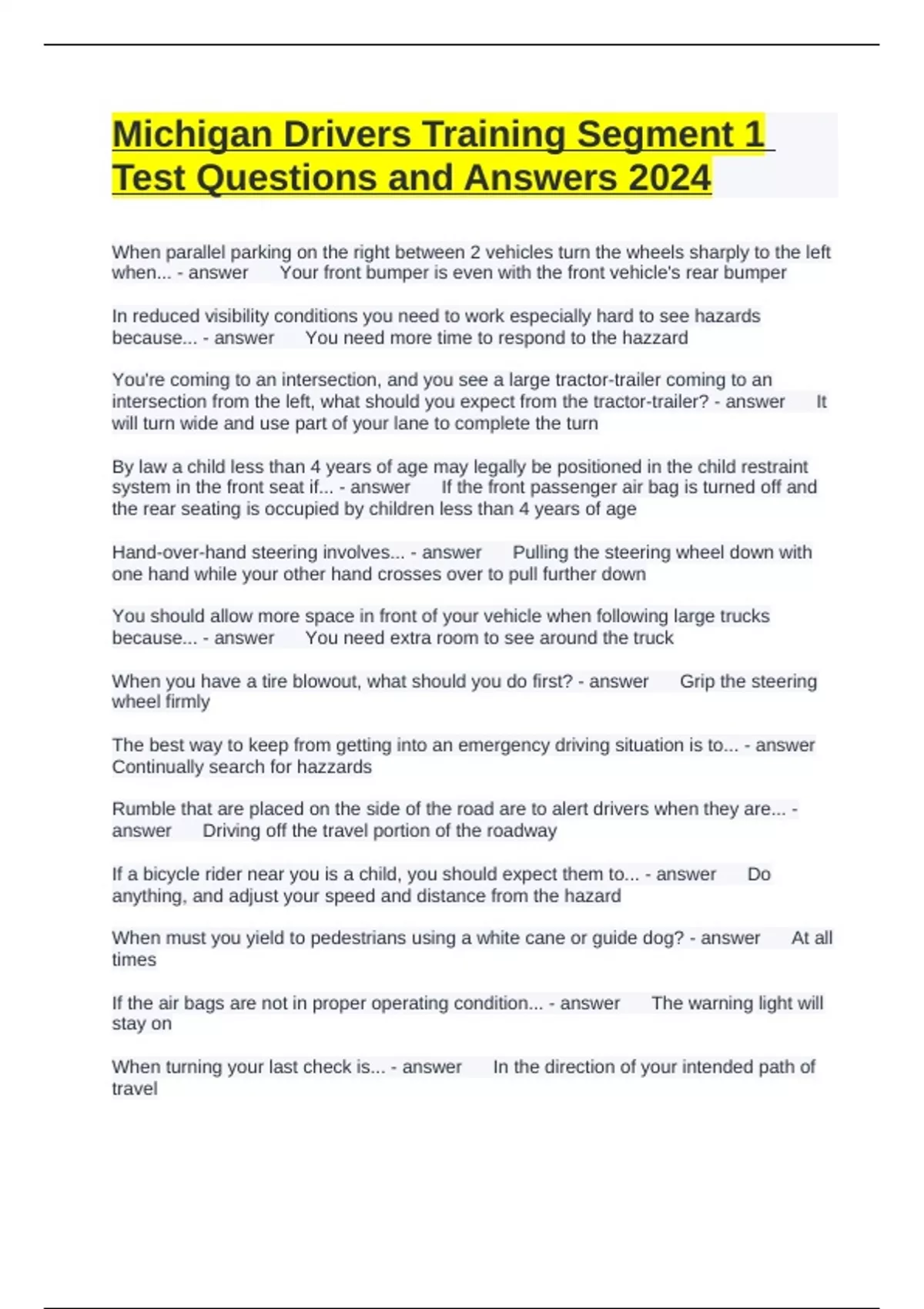 Michigan Drivers Training Segment 1 Test Questions and Answers 2024

When parallel parking on the right between 2 vehicles turn the wheels sharply to the left when... - answer Your front bumper is even with the front vehicle's rear bumper

In reduced visibility conditions you need to work especially hard to see hazards because... - answer You need more time to respond to the hazzard

You're coming to an intersection, and you see a large tractor-trailer coming to an intersection from the left, what should you expect from the tractor-trailer? - answer It will turn wide and use part of your lane to complete the turn

By law a child less than 4 years of age may legally be positioned in the child restraint system in the front seat if... - answer If the front passenger air bag is turned off and the rear seating is occupied by children less than 4 years of age

Hand-over-hand steering involves... - answer Pulling the steering wheel down with one hand while your other hand crosses over to pull further down

You should allow more space in front of your vehicle when following large trucks because... - answer You need extra room to see around the truck

When you have a tire blowout, what should you do first? - answer Grip the steering wheel firmly

The best way to keep from getting into an emergency driving situation is to... - answer Continually search for hazzards

Rumble that are placed on the side of the road are to alert drivers when they are... - answer Driving off the travel portion of the roadway

If a bicycle rider near you is a child, you should expect them to... - answer Do anything, and adjust your speed and distance from the hazard

When must you yield to pedestrians using a white cane or guide dog? - answer At all times

If the air bags are not in proper operating condition... - answer The warning light will stay on

When turning your last check is... - answer In the direction of your intended path of travel